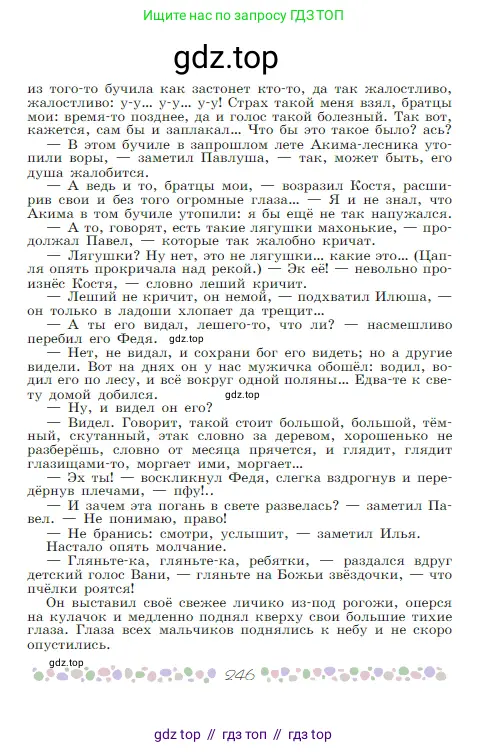 Ищите нас по запросу ГДЗ ТОП

gdz.top

из того-то бучила как застонет кто-то, да так жалостливо, жалостливо: у-у... у-у... у-у! Страх такой меня взял, братцы мои: время-то позднее, да и голос такой болезный. Так вот, кажется, сам бы и заплакал... Что бы это такое было? ась?

— В этом бучиле в запрошлом лете Акима-лесника утопили воры, — заметил Павлуша, — так, может быть, его душа жалобится.

— А ведь и то, братцы мои, — возразил Костя, расширив свои и без того огромные глаза... — Я и не знал, что Акима в том бучиле утопили: я бы ещё не так напужался.

— А то, говорят, есть такие лягушки махонькие, — продолжал Павел, — которые так жалобно кричат.

— Лягушки? Ну нет, это не лягушки... какие это... (Цапля опять прокричала над рекой.) — Эк её! — невольно произнёс Костя, — словно леший кричит.

— Леший не кричит, он немой, — подхватил Илюша, — он только в ладоши хлопает да трещит...

— А ты его видал, лешего-то, что ли? — насмешливо перебил его Федя. gdz.top

— Нет, не видал, и сохрани бог его видеть; но а другие видели. Вот на днях он у нас мужичка обошёл: водил, водил его по лесу, и всё вокруг одной поляны... Едва-те к свету домой добился. gdz.top

— Ну, и видел он его?

— Видел. Говорит, такой стоит большой, большой, тёмный, скутанный, этак словно за деревом, хорошенько не разберёшь, словно от месяца прячется, и глядит, глядит глазищами-то, моргает ими, моргает...

— Эх ты! — воскликнул Федя, слегка вздрогнув и передёрнув плечами, — пфу!..

— И зачем эта погань в свете развелась? — заметил Павел. — Не понимаю, право!

— Не бранись: смотри, услышит, — заметил Илья.

Настало опять молчание.

— Гляньте-ка, гляньте-ка, ребятки, — раздался вдруг детский голос Вани, — гляньте на Божьи звёздочки, — что пчёлки роятся!

Он выставил своё свежее личико из-под рогожи, оперся на кулачок и медленно поднял кверху свои большие тихие глаза. Глаза всех мальчиков поднялись к небу и не скоро опустились.

gdz.top

246

gdz top // гдз топ // гдз top